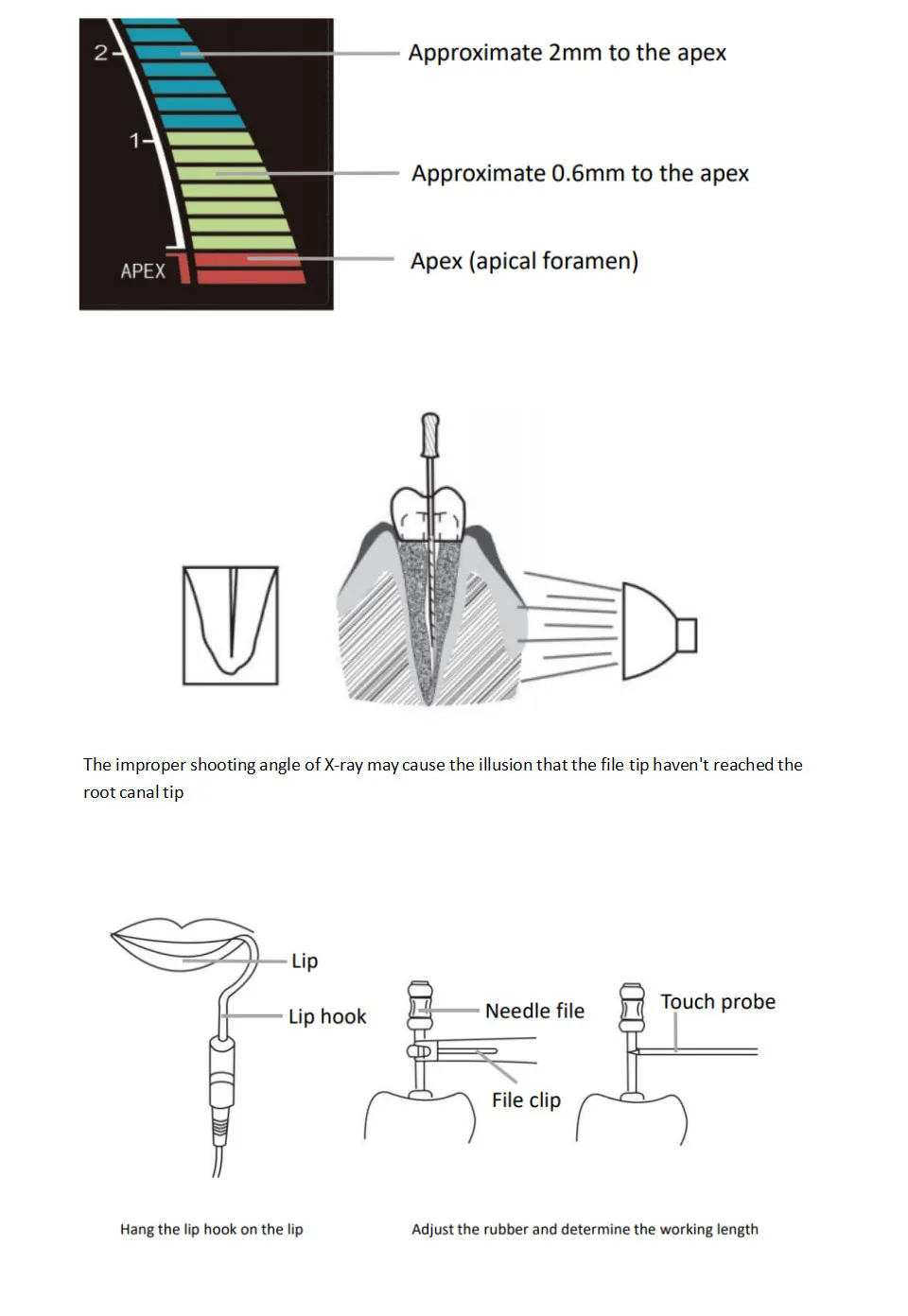 2
1
APEX
Approximate 2mm to the apex
Approximate 0.6mm to the apex
Apex (apical foramen)

The improper shooting angle of X-ray may cause the illusion that the file tip haven't reached the root canal tip

Lip
Lip hook
Needle file
File clip
Touch probe

Hang the lip hook on the lip

Adjust the rubber and determine the working length